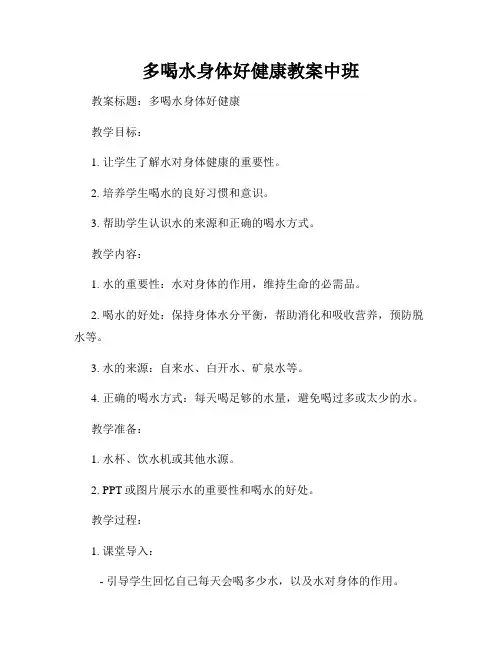 多喝水身体好健康教案中班

教案标题：多喝水身体好健康

教学目标：

1. 让学生了解水对身体健康的重要性。

2. 培养学生喝水的良好习惯和意识。

3. 帮助学生认识水的来源和正确的喝水方式。

教学内容：

1. 水的重要性：水对身体的作用，维持生命的必需品。

2. 喝水的好处：保持身体水分平衡，帮助消化和吸收营养，预防脱水等。

3. 水的来源：自来水、白开水、矿泉水等。

4. 正确的喝水方式：每天喝足够的水量，避免喝过多或太少的水。

教学准备：

1. 水杯、饮水机或其他水源。

2. PPT 或图片展示水的重要性和喝水的好处。

教学过程：

1. 课堂导入：

- 引导学生回忆自己每天会喝多少水，以及水对身体的作用。